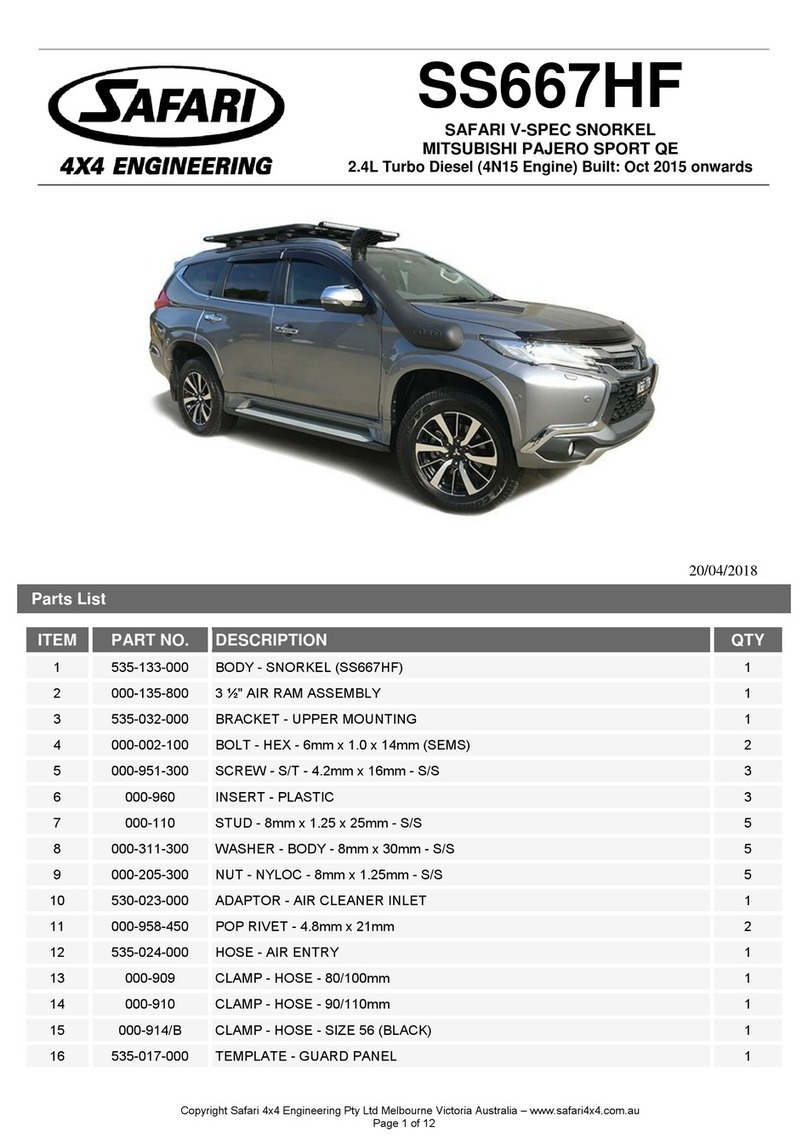 SAFARI
4X4 ENGINEERING

SS667HF
SAFARI V-SPEC SNORKEL
MITSUBISHI PAJERO SPORT QE
2.4L Turbo Diesel (4N15 Engine) Built: Oct 2015 onwards

20/04/2018

Parts List

| ITEM | PART NO. | DESCRIPTION | QTY |
|---|---|---|---|
| 1 | 535-133-000 | BODY - SNORKEL (SS667HF) | 1 |
| 2 | 000-135-800 | 3 ½" AIR RAM ASSEMBLY | 1 |
| 3 | 535-032-000 | BRACKET - UPPER MOUNTING | 1 |
| 4 | 000-002-100 | BOLT - HEX - 6mm x 1.0 x 14mm (SEMS) | 2 |
| 5 | 000-951-300 | SCREW - S/T - 4.2mm x 16mm - S/S | 3 |
| 6 | 000-960 | INSERT - PLASTIC | 3 |
| 7 | 000-110 | STUD - 8mm x 1.25 x 25mm - S/S | 5 |
| 8 | 000-311-300 | WASHER - BODY - 8mm x 30mm - S/S | 5 |
| 9 | 000-205-300 | NUT - NYLOC - 8mm x 1.25mm - S/S | 5 |
| 10 | 530-023-000 | ADAPTOR - AIR CLEANER INLET | 1 |
| 11 | 000-958-450 | POP RIVET - 4.8mm x 21mm | 2 |
| 12 | 535-024-000 | HOSE - AIR ENTRY | 1 |
| 13 | 000-909 | CLAMP - HOSE - 80/100mm | 1 |
| 14 | 000-910 | CLAMP - HOSE - 90/110mm | 1 |
| 15 | 000-914/B | CLAMP - HOSE - SIZE 56 (BLACK) | 1 |
| 16 | 535-017-000 | TEMPLATE - GUARD PANEL | 1 |

Copyright Safari 4x4 Engineering Pty Ltd Melbourne Victoria Australia – www.safari4x4.com.au
Page 1 of 12